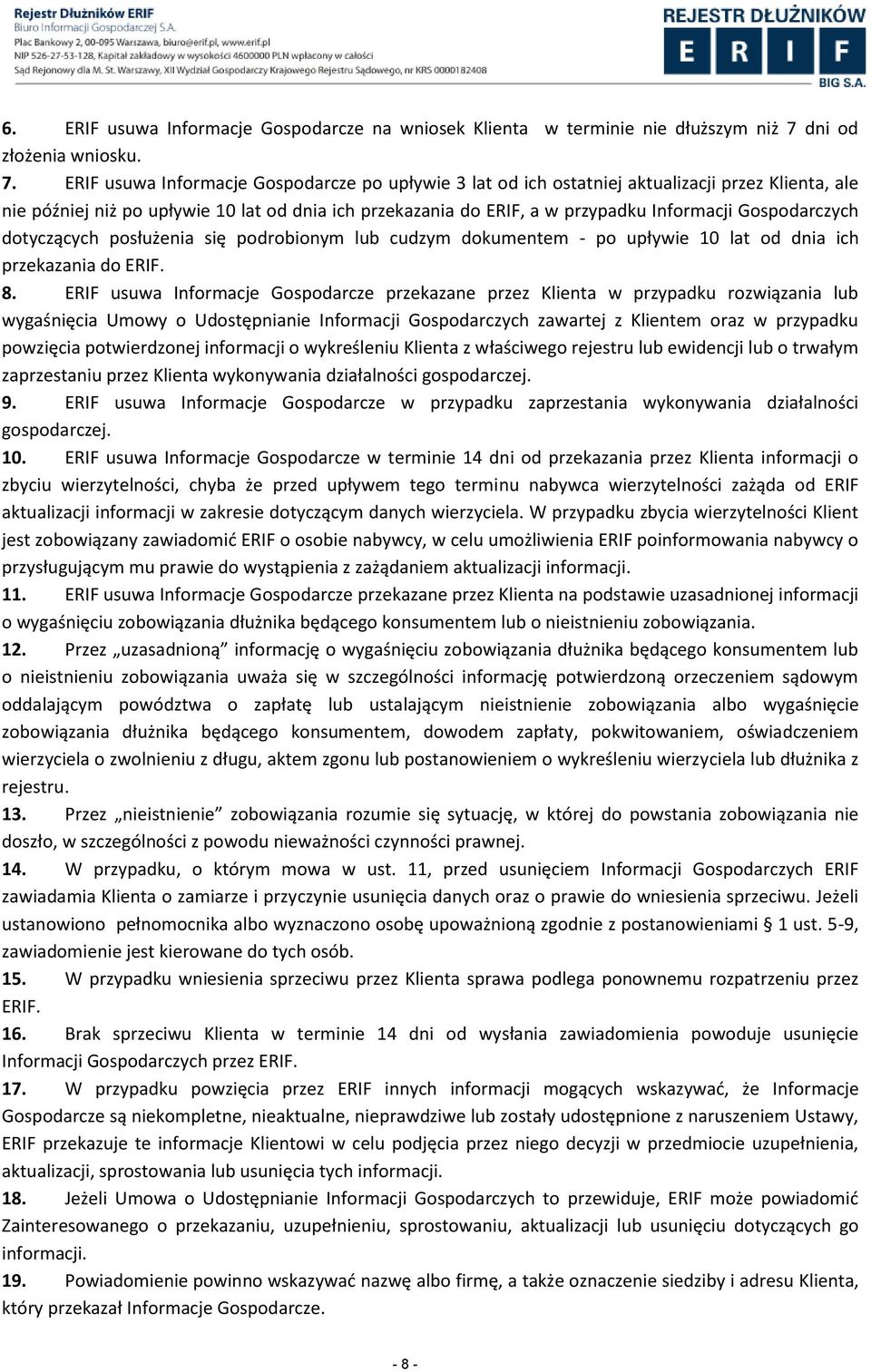 Rejestr Dłużników ERIF
Biuro Informacji Gospodarczej S.A.
Plac Bankowy 2, 00-095 Warszawa, biuro@erif.pl, www.erif.pl
NIP 526-27-53-128, Kapitał zakładowy w wysokości 4600000 PLN wpłacony w całości
Sąd Rejonowy dla M. St. Warszawy, XII Wydział Gospodarczy Krajowego Rejestru Sądowego, nr KRS 0000182408

REJESTR DŁUŻNIKÓW
E R I F
BIG S.A.

6. ERIF usuwa Informacje Gospodarcze na wniosek Klienta w terminie nie dłuższym niż 7 dni od złożenia wniosku.
7. ERIF usuwa Informacje Gospodarcze po upływie 3 lat od ich ostatniej aktualizacji przez Klienta, ale nie później niż po upływie 10 lat od dnia ich przekazania do ERIF, a w przypadku Informacji Gospodarczych dotyczących posłużenia się podrobionym lub cudzym dokumentem - po upływie 10 lat od dnia ich przekazania do ERIF.
8. ERIF usuwa Informacje Gospodarcze przekazane przez Klienta w przypadku rozwiązania lub wygaśnięcia Umowy o Udostępnianie Informacji Gospodarczych zawartej z Klientem oraz w przypadku powzięcia potwierdzonej informacji o wykreśleniu Klienta z właściwego rejestru lub ewidencji lub o trwałym zaprzestaniu przez Klienta wykonywania działalności gospodarczej.
9. ERIF usuwa Informacje Gospodarcze w przypadku zaprzestania wykonywania działalności gospodarczej.
10. ERIF usuwa Informacje Gospodarcze w terminie 14 dni od przekazania przez Klienta informacji o zbyciu wierzytelności, chyba że przed upływem tego terminu nabywca wierzytelności zażąda od ERIF aktualizacji informacji w zakresie dotyczącym danych wierzyciela. W przypadku zbycia wierzytelności Klient jest zobowiązany zawiadomić ERIF o osobie nabywcy, w celu umożliwienia ERIF poinformowania nabywcy o przysługującym mu prawie do wystąpienia z zażądaniem aktualizacji informacji.
11. ERIF usuwa Informacje Gospodarcze przekazane przez Klienta na podstawie uzasadnionej informacji o wygaśnięciu zobowiązania dłużnika będącego konsumentem lub o nieistnieniu zobowiązania.
12. Przez „uzasadnioną” informację o wygaśnięciu zobowiązania dłużnika będącego konsumentem lub o nieistnieniu zobowiązania uważa się w szczególności informację potwierdzoną orzeczeniem sądowym oddalającym powództwa o zapłatę lub ustalającym nieistnienie zobowiązania albo wygaśnięcie zobowiązania dłużnika będącego konsumentem, dowodem zapłaty, pokwitowaniem, oświadczeniem wierzyciela o zwolnieniu z długu, aktem zgonu lub postanowieniem o wykreśleniu wierzyciela lub dłużnika z rejestru.
13. Przez „nieistnienie” zobowiązania rozumie się sytuację, w której do powstania zobowiązania nie doszło, w szczególności z powodu nieważności czynności prawnej.
14. W przypadku, o którym mowa w ust. 11, przed usunięciem Informacji Gospodarczych ERIF zawiadamia Klienta o zamiarze i przyczynie usunięcia danych oraz o prawie do wniesienia sprzeciwu. Jeżeli ustanowiono pełnomocnika albo wyznaczono osobę upoważnioną zgodnie z postanowieniami § 1 ust. 5-9, zawiadomienie jest kierowane do tych osób.
15. W przypadku wniesienia sprzeciwu przez Klienta sprawa podlega ponownemu rozpatrzeniu przez ERIF.
16. Brak sprzeciwu Klienta w terminie 14 dni od wysłania zawiadomienia powoduje usunięcie Informacji Gospodarczych przez ERIF.
17. W przypadku powzięcia przez ERIF innych informacji mogących wskazywać, że Informacje Gospodarcze są niekompletne, nieaktualne, nieprawdziwe lub zostały udostępnione z naruszeniem Ustawy, ERIF przekazuje te informacje Klientowi w celu podjęcia przez niego decyzji w przedmiocie uzupełnienia, aktualizacji, sprostowania lub usunięcia tych informacji.
18. Jeżeli Umowa o Udostępnianie Informacji Gospodarczych to przewiduje, ERIF może powiadomić Zainteresowanego o przekazaniu, uzupełnieniu, sprostowaniu, aktualizacji lub usunięciu dotyczących go informacji.
19. Powiadomienie powinno wskazywać nazwę albo firmę, a także oznaczenie siedziby i adresu Klienta, który przekazał Informacje Gospodarcze.

- 8 -